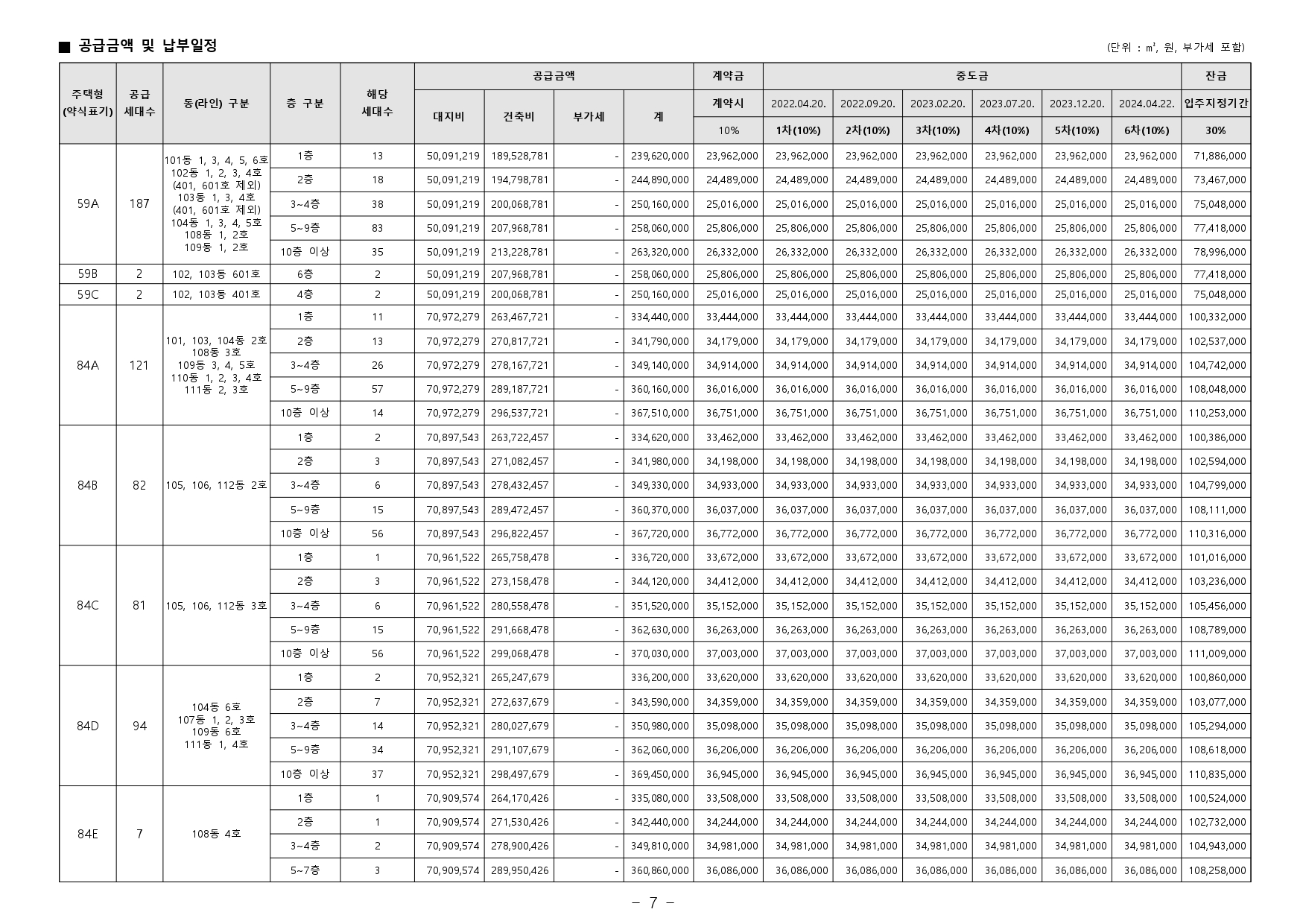 ■ 공급금액 및 납부일정

(단위 : ㎡, 원, 부가세 포함)

| 주택형 (약식표기) | 공급 세대수 | 동(라인) 구분 | 층 구분 | 해당 세대수 | 공급금액 대지비 | 공급금액 건축비 | 공급금액 부가세 | 공급금액 계 | 계약금 계약시 10% | 중도금 2022.04.20. 1차(10%) | 중도금 2022.09.20. 2차(10%) | 중도금 2023.02.20. 3차(10%) | 중도금 2023.07.20. 4차(10%) | 중도금 2023.12.20. 5차(10%) | 중도금 2024.04.22. 6차(10%) | 잔금 입주지정기간 30% |
|---|---|---|---|---|---|---|---|---|---|---|---|---|---|---|---|---|
| 59A | 187 | 101동 1, 3, 4, 5, 6호 102동 1, 2, 3, 4호 (401, 601호 제외) 103동 1, 3, 4호 (401, 601호 제외) 104동 1, 3, 4, 5호 108동 1, 2호 109동 1, 2호 | 1층 | 13 | 50,091,219 | 189,528,781 | - | 239,620,000 | 23,962,000 | 23,962,000 | 23,962,000 | 23,962,000 | 23,962,000 | 23,962,000 | 23,962,000 | 71,886,000 |
| | | | 2층 | 18 | 50,091,219 | 194,798,781 | - | 244,890,000 | 24,489,000 | 24,489,000 | 24,489,000 | 24,489,000 | 24,489,000 | 24,489,000 | 24,489,000 | 73,467,000 |
| | | | 3~4층 | 38 | 50,091,219 | 200,068,781 | - | 250,160,000 | 25,016,000 | 25,016,000 | 25,016,000 | 25,016,000 | 25,016,000 | 25,016,000 | 25,016,000 | 75,048,000 |
| | | | 5~9층 | 83 | 50,091,219 | 207,968,781 | - | 258,060,000 | 25,806,000 | 25,806,000 | 25,806,000 | 25,806,000 | 25,806,000 | 25,806,000 | 25,806,000 | 77,418,000 |
| | | | 10층 이상 | 35 | 50,091,219 | 213,228,781 | - | 263,320,000 | 26,332,000 | 26,332,000 | 26,332,000 | 26,332,000 | 26,332,000 | 26,332,000 | 26,332,000 | 78,996,000 |
| 59B | 2 | 102, 103동 601호 | 6층 | 2 | 50,091,219 | 207,968,781 | - | 258,060,000 | 25,806,000 | 25,806,000 | 25,806,000 | 25,806,000 | 25,806,000 | 25,806,000 | 25,806,000 | 77,418,000 |
| 59C | 2 | 102, 103동 401호 | 4층 | 2 | 50,091,219 | 200,068,781 | - | 250,160,000 | 25,016,000 | 25,016,000 | 25,016,000 | 25,016,000 | 25,016,000 | 25,016,000 | 25,016,000 | 75,048,000 |
| 84A | 121 | 101, 103, 104동 2호 108동 3호 109동 3, 4, 5호 110동 1, 2, 3, 4호 111동 2, 3호 | 1층 | 11 | 70,972,279 | 263,467,721 | - | 334,440,000 | 33,444,000 | 33,444,000 | 33,444,000 | 33,444,000 | 33,444,000 | 33,444,000 | 33,444,000 | 100,332,000 |
| | | | 2층 | 13 | 70,972,279 | 270,817,721 | - | 341,790,000 | 34,179,000 | 34,179,000 | 34,179,000 | 34,179,000 | 34,179,000 | 34,179,000 | 34,179,000 | 102,537,000 |
| | | | 3~4층 | 26 | 70,972,279 | 278,167,721 | - | 349,140,000 | 34,914,000 | 34,914,000 | 34,914,000 | 34,914,000 | 34,914,000 | 34,914,000 | 34,914,000 | 104,742,000 |
| | | | 5~9층 | 57 | 70,972,279 | 289,187,721 | - | 360,160,000 | 36,016,000 | 36,016,000 | 36,016,000 | 36,016,000 | 36,016,000 | 36,016,000 | 36,016,000 | 108,048,000 |
| | | | 10층 이상 | 14 | 70,972,279 | 296,537,721 | - | 367,510,000 | 36,751,000 | 36,751,000 | 36,751,000 | 36,751,000 | 36,751,000 | 36,751,000 | 36,751,000 | 110,253,000 |
| 84B | 82 | 105, 106, 112동 2호 | 1층 | 2 | 70,897,543 | 263,722,457 | - | 334,620,000 | 33,462,000 | 33,462,000 | 33,462,000 | 33,462,000 | 33,462,000 | 33,462,000 | 33,462,000 | 100,386,000 |
| | | | 2층 | 3 | 70,897,543 | 271,082,457 | - | 341,980,000 | 34,198,000 | 34,198,000 | 34,198,000 | 34,198,000 | 34,198,000 | 34,198,000 | 34,198,000 | 102,594,000 |
| | | | 3~4층 | 6 | 70,897,543 | 278,432,457 | - | 349,330,000 | 34,933,000 | 34,933,000 | 34,933,000 | 34,933,000 | 34,933,000 | 34,933,000 | 34,933,000 | 104,799,000 |
| | | | 5~9층 | 15 | 70,897,543 | 289,472,457 | - | 360,370,000 | 36,037,000 | 36,037,000 | 36,037,000 | 36,037,000 | 36,037,000 | 36,037,000 | 36,037,000 | 108,111,000 |
| | | | 10층 이상 | 56 | 70,897,543 | 296,822,457 | - | 367,720,000 | 36,772,000 | 36,772,000 | 36,772,000 | 36,772,000 | 36,772,000 | 36,772,000 | 36,772,000 | 110,316,000 |
| 84C | 81 | 105, 106, 112동 3호 | 1층 | 1 | 70,961,522 | 265,758,478 | - | 336,720,000 | 33,672,000 | 33,672,000 | 33,672,000 | 33,672,000 | 33,672,000 | 33,672,000 | 33,672,000 | 101,016,000 |
| | | | 2층 | 3 | 70,961,522 | 273,158,478 | - | 344,120,000 | 34,412,000 | 34,412,000 | 34,412,000 | 34,412,000 | 34,412,000 | 34,412,000 | 34,412,000 | 103,236,000 |
| | | | 3~4층 | 6 | 70,961,522 | 280,558,478 | - | 351,520,000 | 35,152,000 | 35,152,000 | 35,152,000 | 35,152,000 | 35,152,000 | 35,152,000 | 35,152,000 | 105,456,000 |
| | | | 5~9층 | 15 | 70,961,522 | 291,668,478 | - | 362,630,000 | 36,263,000 | 36,263,000 | 36,263,000 | 36,263,000 | 36,263,000 | 36,263,000 | 36,263,000 | 108,789,000 |
| | | | 10층 이상 | 56 | 70,961,522 | 299,068,478 | - | 370,030,000 | 37,003,000 | 37,003,000 | 37,003,000 | 37,003,000 | 37,003,000 | 37,003,000 | 37,003,000 | 111,009,000 |
| 84D | 94 | 104동 6호 107동 1, 2, 3호 109동 6호 111동 1, 4호 | 1층 | 2 | 70,952,321 | 265,247,679 | | 336,200,000 | 33,620,000 | 33,620,000 | 33,620,000 | 33,620,000 | 33,620,000 | 33,620,000 | 33,620,000 | 100,860,000 |
| | | | 2층 | 7 | 70,952,321 | 272,637,679 | - | 343,590,000 | 34,359,000 | 34,359,000 | 34,359,000 | 34,359,000 | 34,359,000 | 34,359,000 | 34,359,000 | 103,077,000 |
| | | | 3~4층 | 14 | 70,952,321 | 280,027,679 | - | 350,980,000 | 35,098,000 | 35,098,000 | 35,098,000 | 35,098,000 | 35,098,000 | 35,098,000 | 35,098,000 | 105,294,000 |
| | | | 5~9층 | 34 | 70,952,321 | 291,107,679 | - | 362,060,000 | 36,206,000 | 36,206,000 | 36,206,000 | 36,206,000 | 36,206,000 | 36,206,000 | 36,206,000 | 108,618,000 |
| | | | 10층 이상 | 37 | 70,952,321 | 298,497,679 | - | 369,450,000 | 36,945,000 | 36,945,000 | 36,945,000 | 36,945,000 | 36,945,000 | 36,945,000 | 36,945,000 | 110,835,000 |
| 84E | 7 | 108동 4호 | 1층 | 1 | 70,909,574 | 264,170,426 | - | 335,080,000 | 33,508,000 | 33,508,000 | 33,508,000 | 33,508,000 | 33,508,000 | 33,508,000 | 33,508,000 | 100,524,000 |
| | | | 2층 | 1 | 70,909,574 | 271,530,426 | - | 342,440,000 | 34,244,000 | 34,244,000 | 34,244,000 | 34,244,000 | 34,244,000 | 34,244,000 | 34,244,000 | 102,732,000 |
| | | | 3~4층 | 2 | 70,909,574 | 278,900,426 | - | 349,810,000 | 34,981,000 | 34,981,000 | 34,981,000 | 34,981,000 | 34,981,000 | 34,981,000 | 34,981,000 | 104,943,000 |
| | | | 5~7층 | 3 | 70,909,574 | 289,950,426 | - | 360,860,000 | 36,086,000 | 36,086,000 | 36,086,000 | 36,086,000 | 36,086,000 | 36,086,000 | 36,086,000 | 108,258,000 |

- 7 -